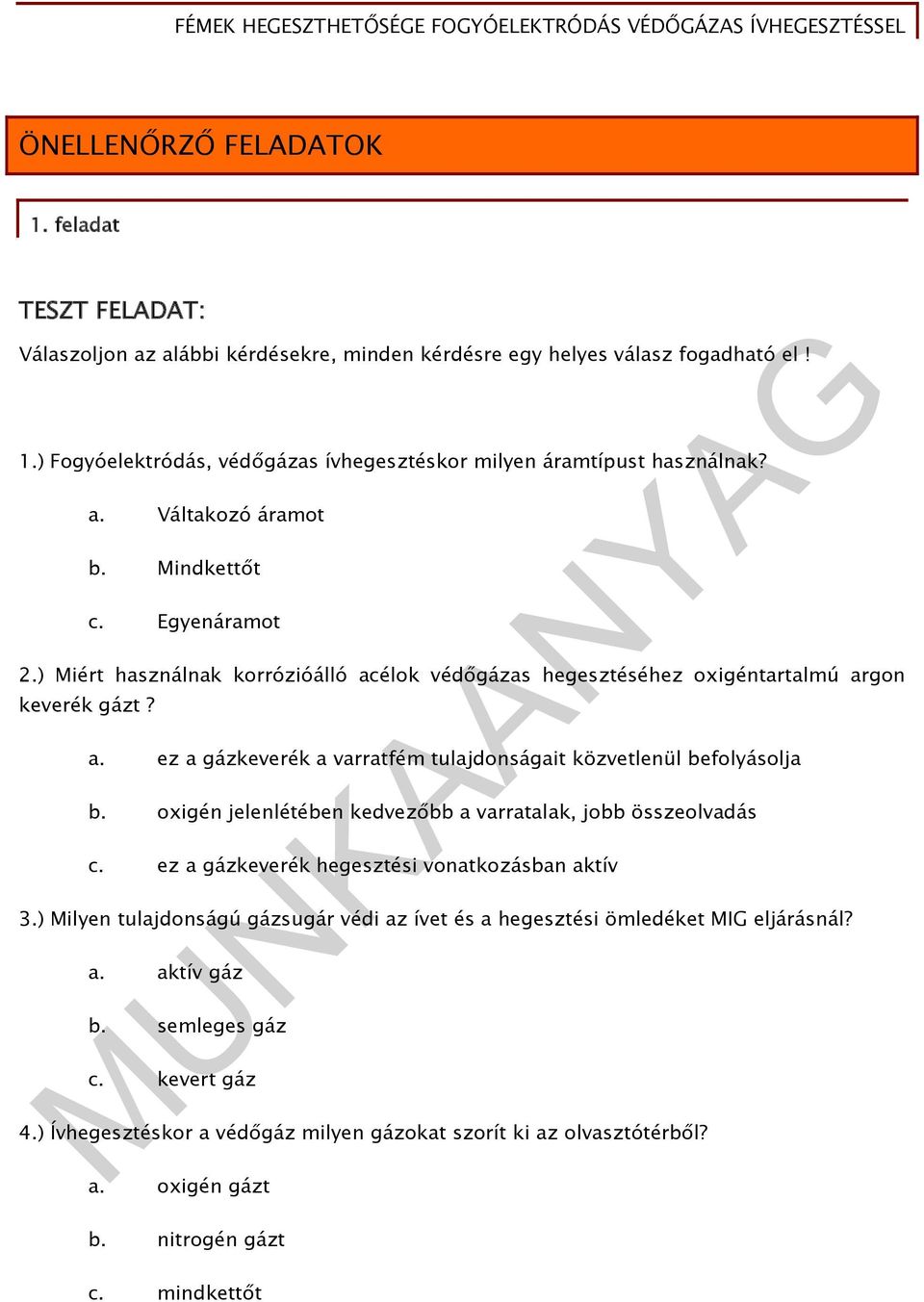 FÉMEK HEGESZTHETŐSÉGE FOGYÓELEKTRÓDÁS VÉDŐGÁZAS ÍVHEGESZTÉSSEL

ÖNELLENŐRZŐ FELADATOK

1. feladat

TESZT FELADAT:

Válaszoljon az alábbi kérdésekre, minden kérdésre egy helyes válasz fogadható el !

1.) Fogyóelektródás, védőgázas ívhegesztéskor milyen áramtípust használnak?

a. Váltakozó áramot

b. Mindkettőt

c. Egyenáramot

2.) Miért használnak korrózióálló acélok védőgázas hegesztéséhez oxigéntartalmú argon keverék gázt ?

a. ez a gázkeverék a varratfém tulajdonságait közvetlenül befolyásolja

b. oxigén jelenlétében kedvezőbb a varratalak, jobb összeolvadás

c. ez a gázkeverék hegesztési vonatkozásban aktív

3.) Milyen tulajdonságú gázsugár védi az ívet és a hegesztési ömledéket MIG eljárásnál?

a. aktív gáz

b. semleges gáz

c. kevert gáz

4.) Ívhegesztéskor a védőgáz milyen gázokat szorít ki az olvasztótérből?

a. oxigén gázt

b. nitrogén gázt

c. mindkettőt

MUNKAANYAG